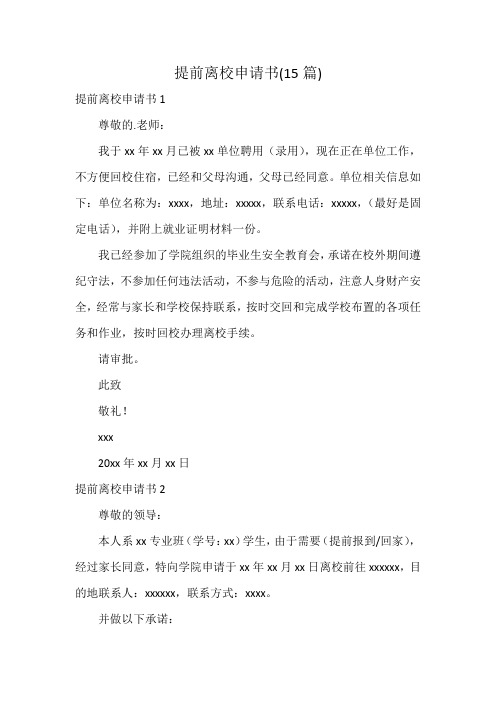 提前离校申请书(15 篇)

提前离校申请书 1

尊敬的.老师：

我于 xx 年 xx 月已被 xx 单位聘用（录用），现在正在单位工作，不方便回校住宿，已经和父母沟通，父母已经同意。单位相关信息如下：单位名称为：xxxx，地址：xxxxx，联系电话：xxxxx，（最好是固定电话），并附上就业证明材料一份。

我已经参加了学院组织的毕业生安全教育会，承诺在校外期间遵纪守法，不参加任何违法活动，不参与危险的活动，注意人身财产安全，经常与家长和学校保持联系，按时交回和完成学校布置的各项任务和作业，按时回校办理离校手续。

请审批。

此致

敬礼！

xxx

20xx 年 xx 月 xx 日

提前离校申请书 2

尊敬的领导：

本人系 xx 专业班（学号：xx）学生，由于需要（提前报到/回家），经过家长同意，特向学院申请于 xx 年 xx 月 xx 日离校前往 xxxxxx，目的地联系人：xxxxxx，联系方式：xxxx。

并做以下承诺：